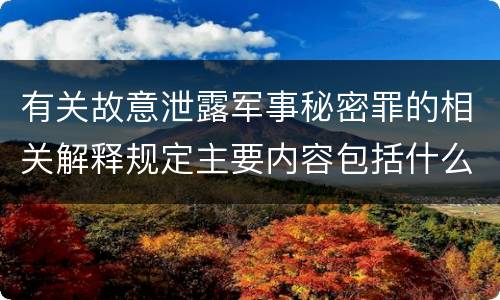 有关故意泄露军事秘密罪的相关解释规定主要内容包括什么